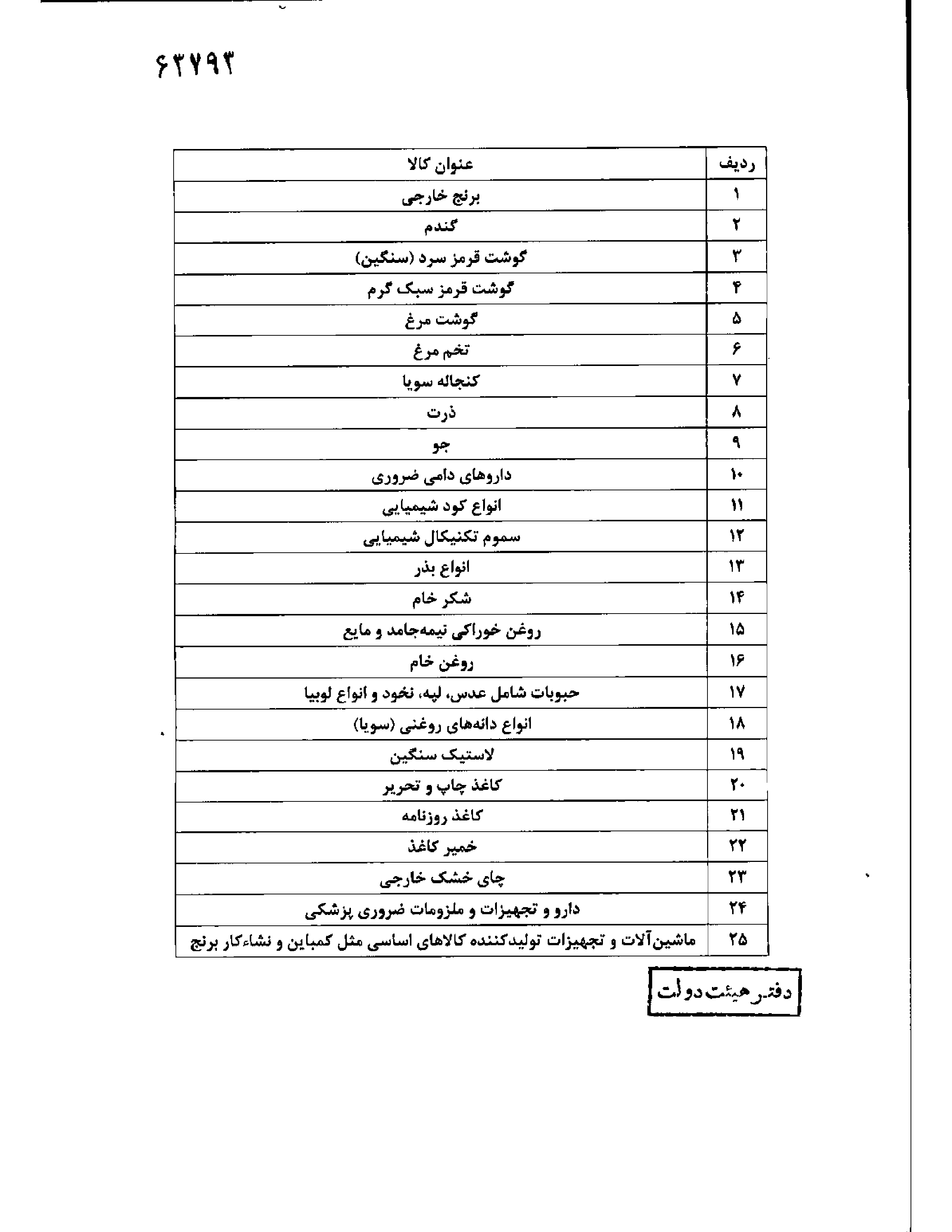 ۶۳۷۹۳

| ردیف | عنوان کالا |
|---|---|
| ۱ | برنج خارجی |
| ۲ | گندم |
| ۳ | گوشت قرمز سرد (سنگین) |
| ۴ | گوشت قرمز سبک گرم |
| ۵ | گوشت مرغ |
| ۶ | تخم مرغ |
| ۷ | کنجاله سویا |
| ۸ | ذرت |
| ۹ | جو |
| ۱۰ | داروهای دامی ضروری |
| ۱۱ | انواع کود شیمیایی |
| ۱۲ | سموم تکنیکال شیمیایی |
| ۱۳ | انواع بذر |
| ۱۴ | شکر خام |
| ۱۵ | روغن خوراکی نیمه‌جامد و مایع |
| ۱۶ | روغن خام |
| ۱۷ | حبوبات شامل عدس، لپه، نخود و انواع لوبیا |
| ۱۸ | انواع دانه‌های روغنی (سویا) |
| ۱۹ | لاستیک سنگین |
| ۲۰ | کاغذ چاپ و تحریر |
| ۲۱ | کاغذ روزنامه |
| ۲۲ | خمیر کاغذ |
| ۲۳ | چای خشک خارجی |
| ۲۴ | دارو و تجهیزات و ملزومات ضروری پزشکی |
| ۲۵ | ماشین‌آلات و تجهیزات تولیدکننده کالاهای اساسی مثل کمباین و نشاءکار برنج |

دفتر هیئت دولت